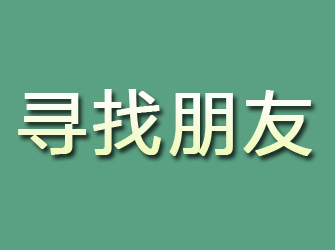 寻找朋友